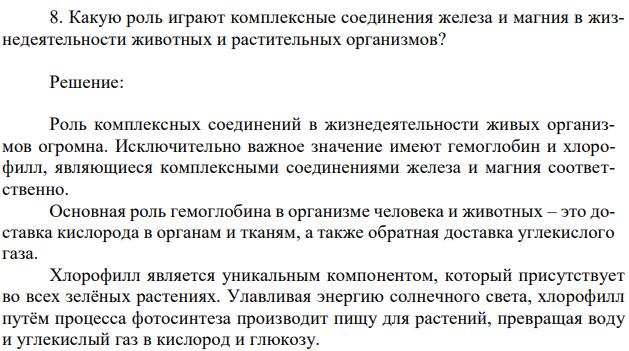 8. Какую роль играют комплексные соединения железа и магния в жизнедеятельности животных и растительных организмов?

Решение:

Роль комплексных соединений в жизнедеятельности живых организмов огромна. Исключительно важное значение имеют гемоглобин и хлорофилл, являющиеся комплексными соединениями железа и магния соответственно.

Основная роль гемоглобина в организме человека и животных – это доставка кислорода в органам и тканям, а также обратная доставка углекислого газа.

Хлорофилл является уникальным компонентом, который присутствует во всех зелёных растениях. Улавливая энергию солнечного света, хлорофилл путём процесса фотосинтеза производит пищу для растений, превращая воду и углекислый газ в кислород и глюкозу.